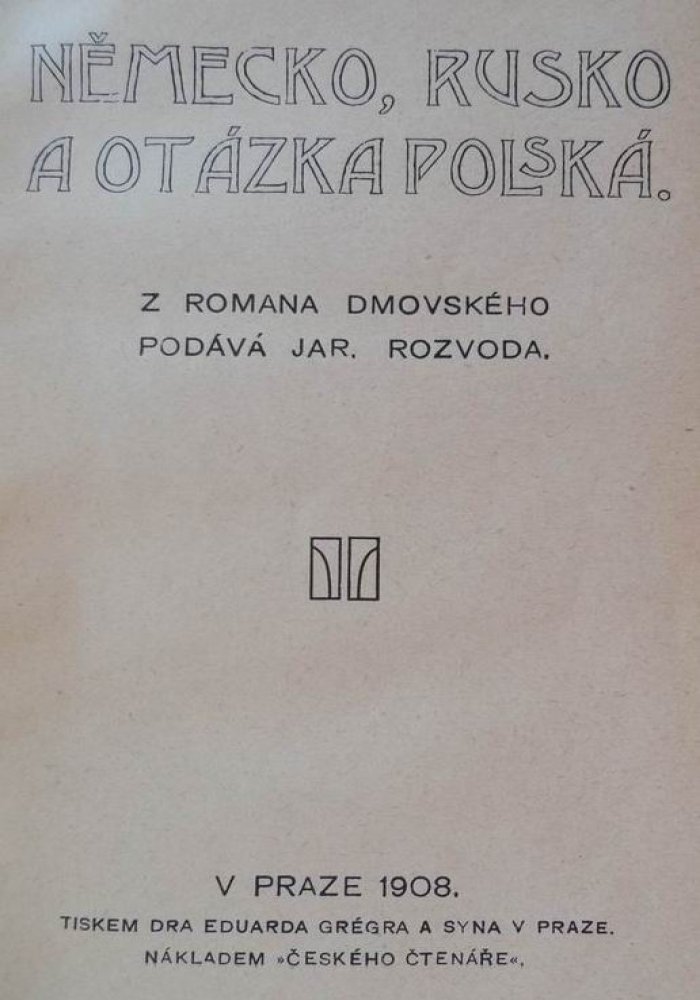 NĚMECKO, RUSKO
A OTÁZKA POLSKÁ.

Z ROMANA DMOVSKÉHO
PODÁVÁ JAR. ROZVODA.

V PRAZE 1908.
TISKEM DRA EDUARDA GRÉGRA A SYNA V PRAZE.
NÁKLADEM »ČESKÉHO ČTENÁŘE«.